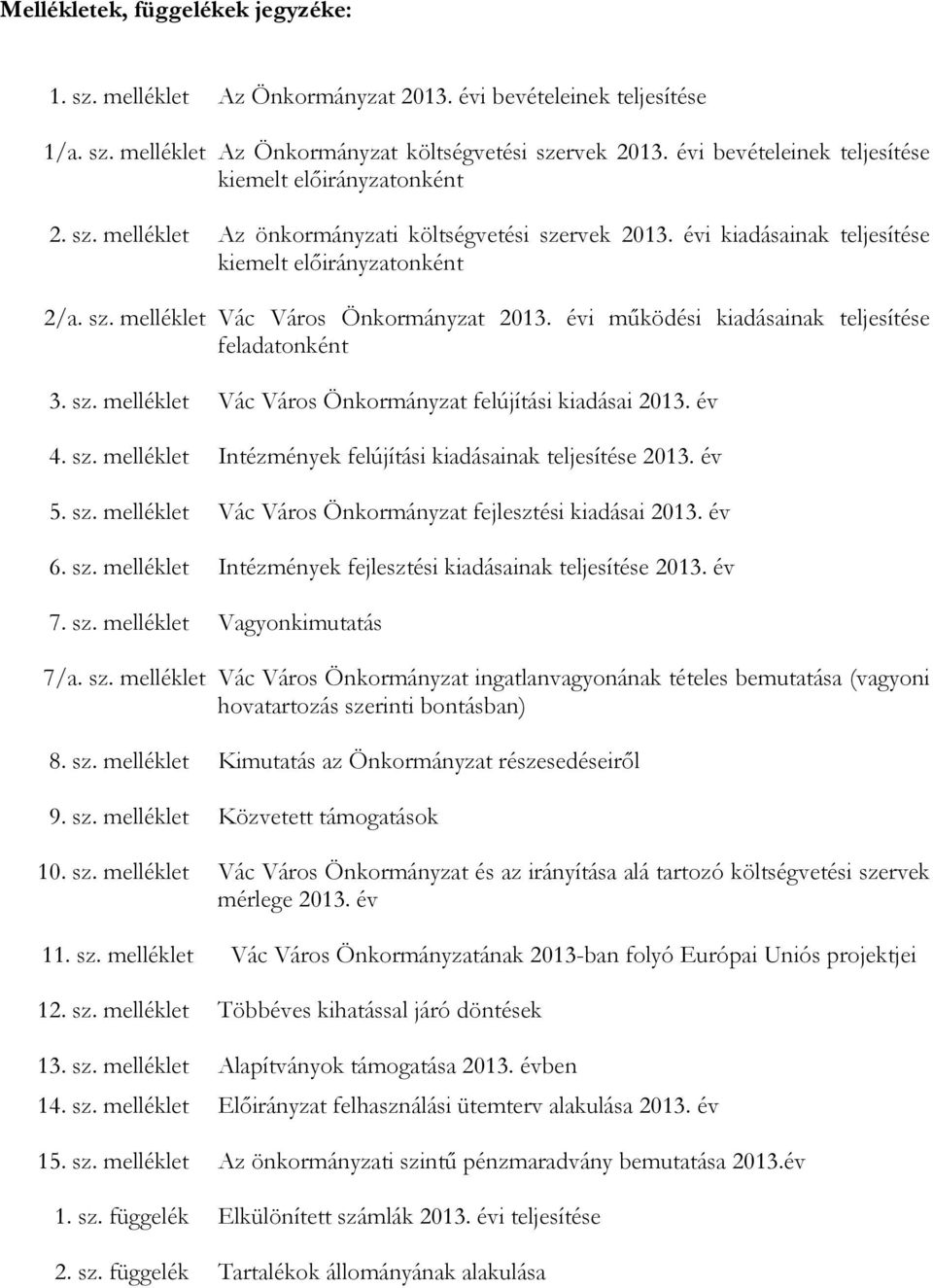 Mellékletek, függelékek jegyzéke:

1. sz. melléklet Az Önkormányzat 2013. évi bevételeinek teljesítése

1/a. sz. melléklet Az Önkormányzat költségvetési szervek 2013. évi bevételeinek teljesítése kiemelt előirányzatonként

2. sz. melléklet Az önkormányzati költségvetési szervek 2013. évi kiadásainak teljesítése kiemelt előirányzatonként

2/a. sz. melléklet Vác Város Önkormányzat 2013. évi működési kiadásainak teljesítése feladatonként

3. sz. melléklet Vác Város Önkormányzat felújítási kiadásai 2013. év

4. sz. melléklet Intézmények felújítási kiadásainak teljesítése 2013. év

5. sz. melléklet Vác Város Önkormányzat fejlesztési kiadásai 2013. év

6. sz. melléklet Intézmények fejlesztési kiadásainak teljesítése 2013. év

7. sz. melléklet Vagyonkimutatás

7/a. sz. melléklet Vác Város Önkormányzat ingatlanvagyonának tételes bemutatása (vagyoni hovatartozás szerinti bontásban)

8. sz. melléklet Kimutatás az Önkormányzat részesedéseiről

9. sz. melléklet Közvetett támogatások

10. sz. melléklet Vác Város Önkormányzat és az irányítása alá tartozó költségvetési szervek mérlege 2013. év

11. sz. melléklet Vác Város Önkormányzatának 2013-ban folyó Európai Uniós projektjei

12. sz. melléklet Többéves kihatással járó döntések

13. sz. melléklet Alapítványok támogatása 2013. évben

14. sz. melléklet Előirányzat felhasználási ütemterv alakulása 2013. év

15. sz. melléklet Az önkormányzati szintű pénzmaradvány bemutatása 2013.év

1. sz. függelék Elkülönített számlák 2013. évi teljesítése

2. sz. függelék Tartalékok állományának alakulása